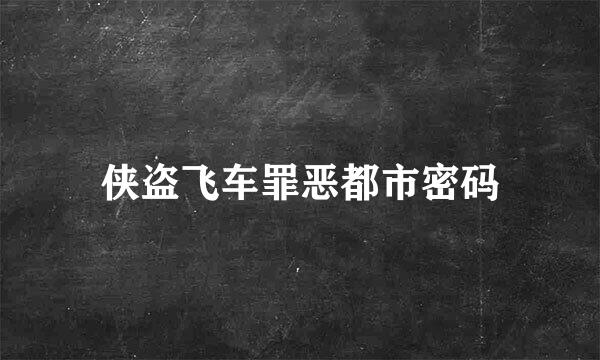 侠盗飞车罪恶都市密码